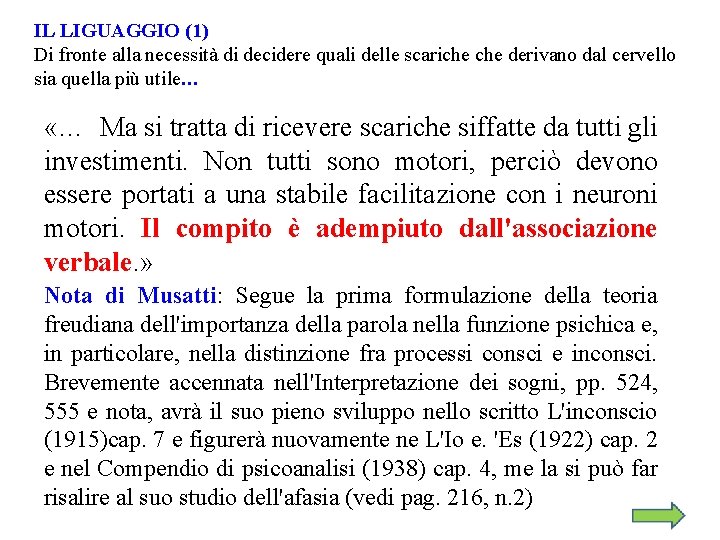 IL LIGUAGGIO (1)
Di fronte alla necessità di decidere quali delle scariche che derivano dal cervello sia quella più utile...

«... Ma si tratta di ricevere scariche siffatte da tutti gli investimenti. Non tutti sono motori, perciò devono essere portati a una stabile facilitazione con i neuroni motori. Il compito è adempiuto dall'associazione verbale.»

Nota di Musatti: Segue la prima formulazione della teoria freudiana dell'importanza della parola nella funzione psichica e, in particolare, nella distinzione fra processi consci e inconsci. Brevemente accennata nell'Interpretazione dei sogni, pp. 524, 555 e nota, avrà il suo pieno sviluppo nello scritto L'inconscio (1915)cap. 7 e figurerà nuovamente ne L'Io e. 'Es (1922) cap. 2 e nel Compendio di psicoanalisi (1938) cap. 4, me la si può far risalire al suo studio dell'afasia (vedi pag. 216, n.2)